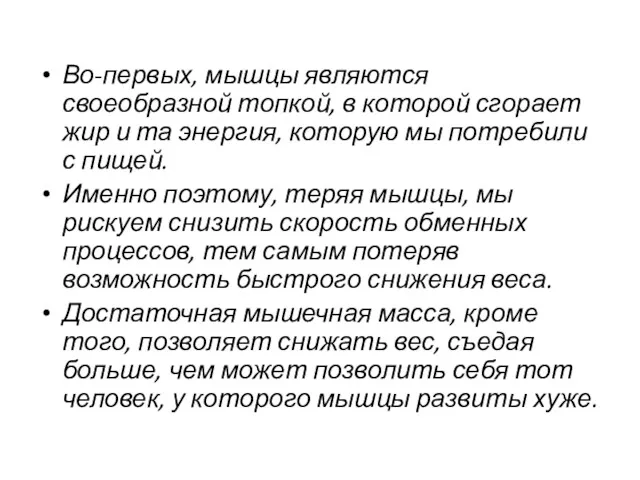 • Во-первых, мышцы являются своеобразной топкой, в которой сгорает жир и та энергия, которую мы потребили с пищей.

• Именно поэтому, теряя мышцы, мы рискуем снизить скорость обменных процессов, тем самым потеряв возможность быстрого снижения веса.

• Достаточная мышечная масса, кроме того, позволяет снижать вес, съедая больше, чем может позволить себя тот человек, у которого мышцы развиты хуже.